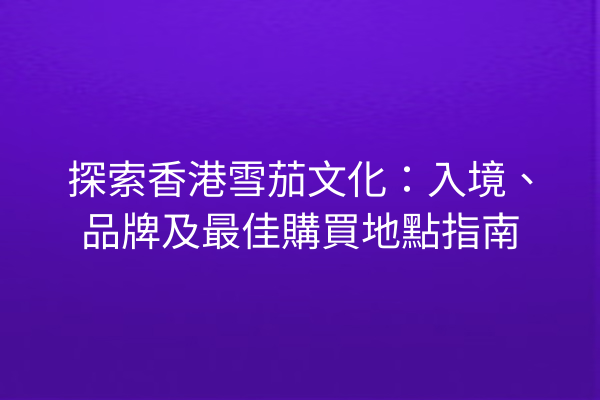 探索香港雪茄文化：入境、品牌及最佳購買地點指南